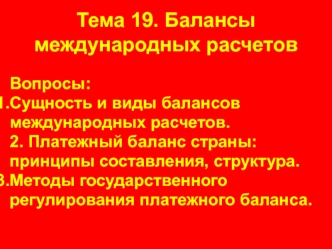 Тема 19. Балансы международных расчетов

Вопросы:
1.Сущность и виды балансов международных расчетов.
2. Платежный баланс страны: принципы составления, структура.
3.Методы государственного регулирования платежного баланса.